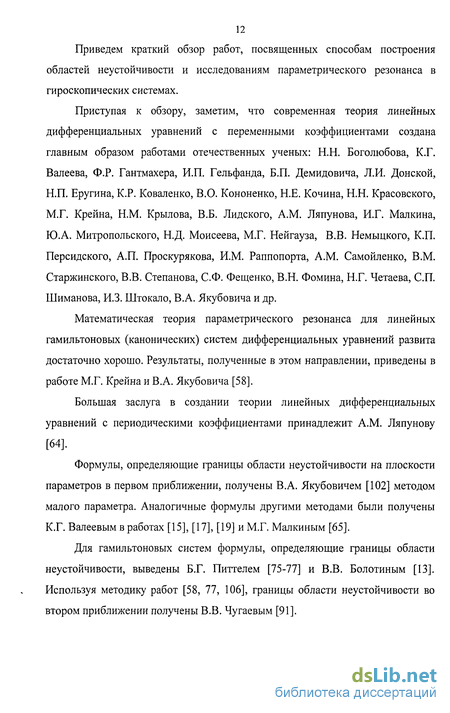 12

Приведем краткий обзор работ, посвященных способам построения областей неустойчивости и исследованиям параметрического резонанса в гироскопических системах.

Приступая к обзору, заметим, что современная теория линейных дифференциальных уравнений с переменными коэффициентами создана главным образом работами отечественных ученых: Н.Н. Боголюбова, К.Г. Валеева, Ф.Р. Гантмахера, И.П. Гельфанда, Б.П. Демидовича, Л.И. Донской, Н.П. Еругина, К.Р. Коваленко, В.О. Кононенко, Н.Е. Кочина, Н.Н. Красовского, М.Г. Крейна, Н.М. Крылова, В.Б. Лидского, А.М. Ляпунова, И.Г. Малкина, Ю.А. Митропольского, Н.Д. Моисеева, М.Г. Нейгауза, В.В. Немыцкого, К.П. Персидского, А.П. Проскурякова, И.М. Раппопорта, А.М. Самойленко, В.М. Старжинского, В.В. Степанова, С.Ф. Фещенко, В.Н. Фомина, Н.Г. Четаева, С.П. Шиманова, И.З. Штокало, В.А. Якубовича и др.

Математическая теория параметрического резонанса для линейных гамильтоновых (канонических) систем дифференциальных уравнений развита достаточно хорошо. Результаты, полученные в этом направлении, приведены в работе М.Г. Крейна и В.А. Якубовича [58].

Большая заслуга в создании теории линейных дифференциальных уравнений с периодическими коэффициентами принадлежит А.М. Ляпунову [64].

Формулы, определяющие границы области неустойчивости на плоскости параметров в первом приближении, получены В.А. Якубовичем [102] методом малого параметра. Аналогичные формулы другими методами были получены К.Г. Валеевым в работах [15], [17], [19] и М.Г. Малкиным [65].

Для гамильтоновых систем формулы, определяющие границы области неустойчивости, выведены Б.Г. Питтелем [75-77] и В.В. Болотиным [13]. Используя методику работ [58, 77, 106], границы области неустойчивости во втором приближении получены В.В. Чугаевым [91].

dsLib.net
библиотека диссертаций